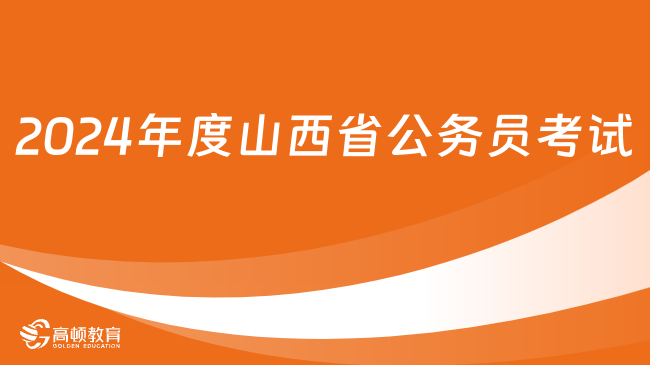 2024年度山西省公务员考试

高顿教育
GOLDEN EDUCATION